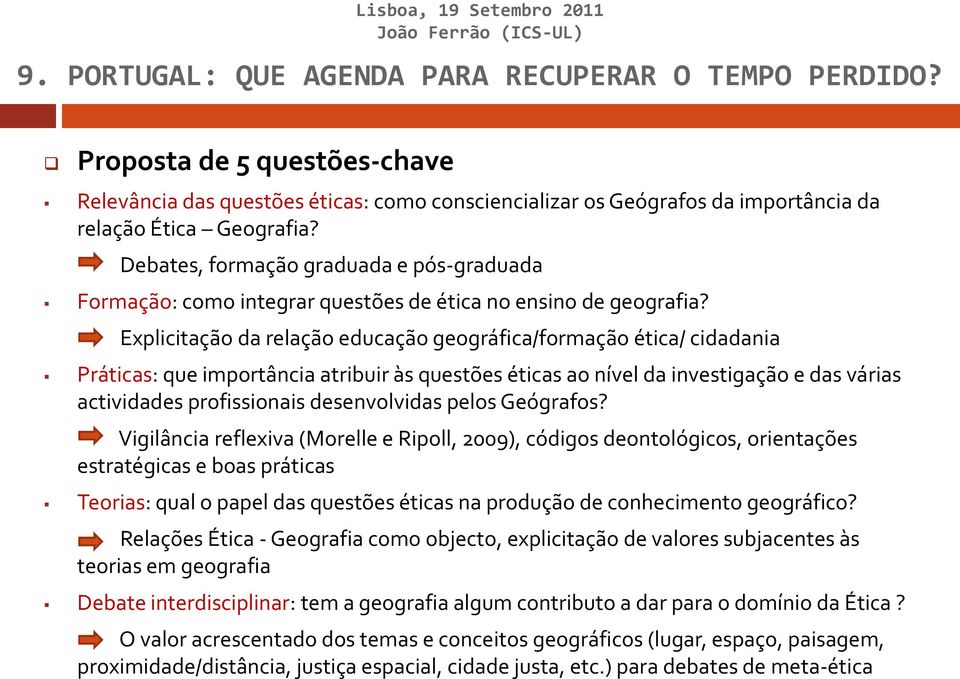 Lisboa, 19 Setembro 2011
João Ferrão (ICS-UL)

9. PORTUGAL: QUE AGENDA PARA RECUPERAR O TEMPO PERDIDO?

Proposta de 5 questões-chave

Relevância das questões éticas: como consciencializar os Geógrafos da importância da relação Ética – Geografia?

Debates, formação graduada e pós-graduada

Formação: como integrar questões de ética no ensino de geografia?

Explicitação da relação educação geográfica/formação ética/ cidadania

Práticas: que importância atribuir às questões éticas ao nível da investigação e das várias actividades profissionais desenvolvidas pelos Geógrafos?

Vigilância reflexiva (Morelle e Ripoll, 2009), códigos deontológicos, orientações estratégicas e boas práticas

Teorias: qual o papel das questões éticas na produção de conhecimento geográfico?

Relações Ética - Geografia como objecto, explicitação de valores subjacentes às teorias em geografia

Debate interdisciplinar: tem a geografia algum contributo a dar para o domínio da Ética ?

O valor acrescentado dos temas e conceitos geográficos (lugar, espaço, paisagem, proximidade/distância, justiça espacial, cidade justa, etc.) para debates de meta-ética